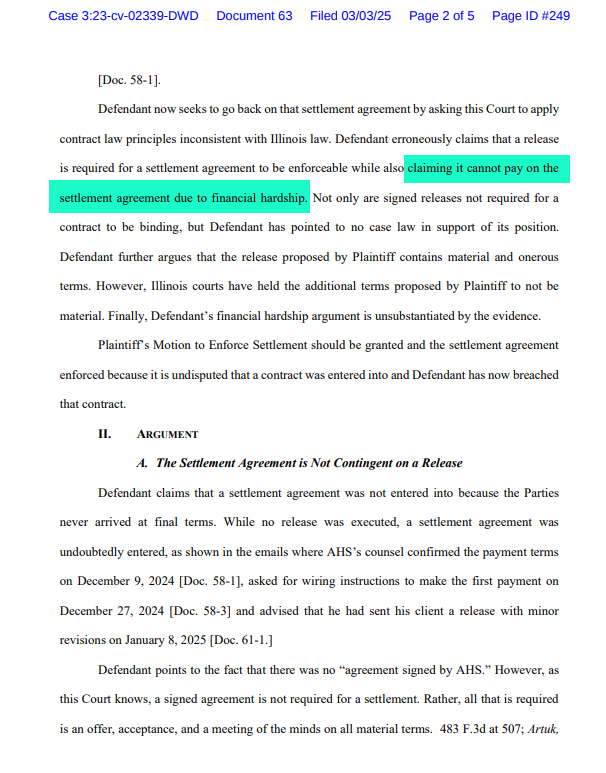 Case 3:23-cv-02339-DWD Document 63 Filed 03/03/25 Page 2 of 5 Page ID #249

[Doc. 58-1].

Defendant now seeks to go back on that settlement agreement by asking this Court to apply contract law principles inconsistent with Illinois law. Defendant erroneously claims that a release is required for a settlement agreement to be enforceable while also claiming it cannot pay on the settlement agreement due to financial hardship. Not only are signed releases not required for a contract to be binding, but Defendant has pointed to no case law in support of its position. Defendant further argues that the release proposed by Plaintiff contains material and onerous terms. However, Illinois courts have held the additional terms proposed by Plaintiff to not be material. Finally, Defendant's financial hardship argument is unsubstantiated by the evidence.

Plaintiff's Motion to Enforce Settlement should be granted and the settlement agreement enforced because it is undisputed that a contract was entered into and Defendant has now breached that contract.

II. ARGUMENT

A. The Settlement Agreement is Not Contingent on a Release

Defendant claims that a settlement agreement was not entered into because the Parties never arrived at final terms. While no release was executed, a settlement agreement was undoubtedly entered, as shown in the emails where AHS's counsel confirmed the payment terms on December 9, 2024 [Doc. 58-1], asked for wiring instructions to make the first payment on December 27, 2024 [Doc. 58-3] and advised that he had sent his client a release with minor revisions on January 8, 2025 [Doc. 61-1.]

Defendant points to the fact that there was no "agreement signed by AHS." However, as this Court knows, a signed agreement is not required for a settlement. Rather, all that is required is an offer, acceptance, and a meeting of the minds on all material terms. 483 F.3d at 507; Artuk,